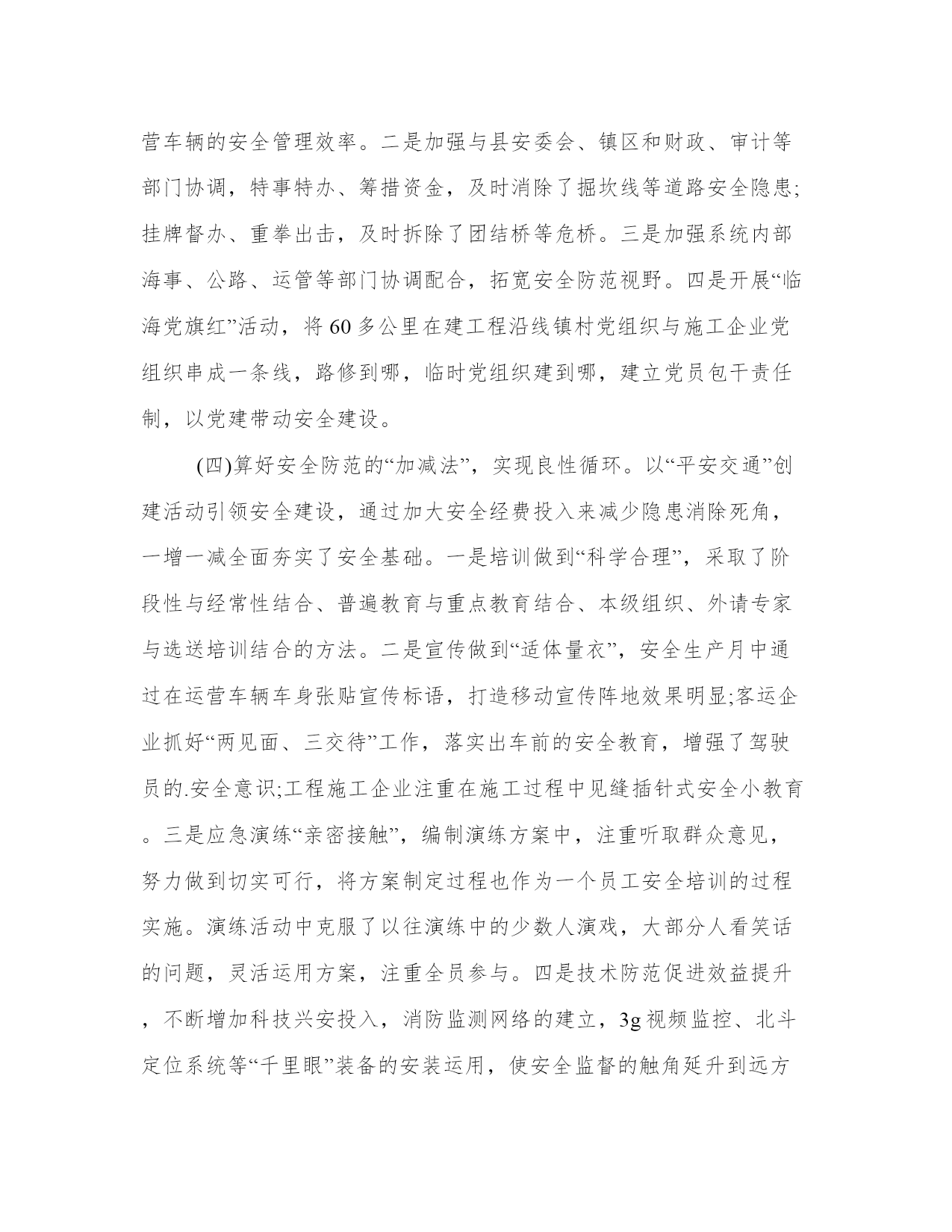 营车辆的安全管理效率。二是加强与县安委会、镇区和财政、审计等部门协调，特事特办、筹措资金，及时消除了掘坎线等道路安全隐患;挂牌督办、重拳出击，及时拆除了团结桥等危桥。三是加强系统内部海事、公路、运管等部门协调配合，拓宽安全防范视野。四是开展“临海党旗红”活动，将60多公里在建工程沿线镇村党组织与施工企业党组织串成一条线，路修到哪，临时党组织建到哪，建立党员包干责任制，以党建带动安全建设。

(四)算好安全防范的“加减法”，实现良性循环。以“平安交通”创建活动引领安全建设，通过加大安全经费投入来减少隐患消除死角，一增一减全面夯实了安全基础。一是培训做到“科学合理”，采取了阶段性与经常性结合、普遍教育与重点教育结合、本级组织、外请专家与选送培训结合的方法。二是宣传做到“适体量衣”，安全生产月中通过在运营车辆车身张贴宣传标语，打造移动宣传阵地效果明显;客运企业抓好“两见面、三交待”工作，落实出车前的安全教育，增强了驾驶员的.安全意识;工程施工企业注重在施工过程中见缝插针式安全小教育。三是应急演练“亲密接触”，编制演练方案中，注重听取群众意见，努力做到切实可行，将方案制定过程也作为一个员工安全培训的过程实施。演练活动中克服了以往演练中的少数人演戏，大部分人看笑话的问题，灵活运用方案，注重全员参与。四是技术防范促进效益提升，不断增加科技兴安投入，消防监测网络的建立，3g视频监控、北斗定位系统等“千里眼”装备的安装运用，使安全监督的触角延升到远方